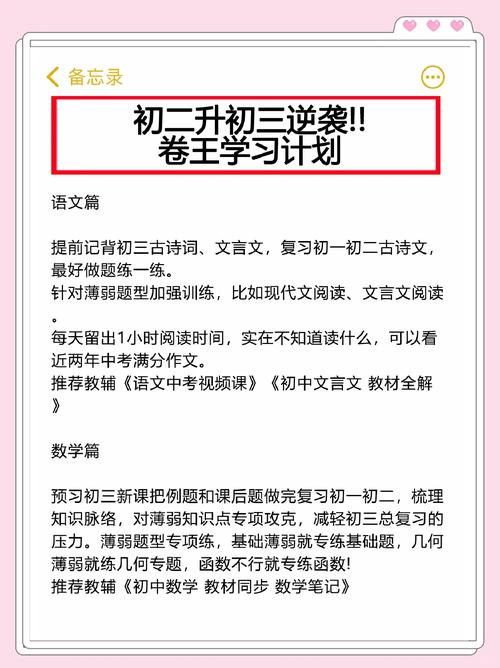 备忘录

初二升初三逆袭!!
卷王学习计划

语文篇

提前记背初三古诗词、文言文，复习初一初二古诗文，最好做题练一练。
针对薄弱题型加强训练，比如现代文阅读、文言文阅读。
每天留出1小时阅读时间，实在不知道读什么，可以看近两年中考满分作文。
推荐教辅《语文中考视频课》《初中文言文 教材全解》

数学篇

预习初三新课把例题和课后题做完复习初一初二，梳理知识脉络，对薄弱知识点专项攻克，减轻初三总复习的压力。薄弱题型专项练，基础薄弱就专练基础题，几何薄弱就练几何专题，函数不行就专练函数!
推荐教辅《初中数学 教材同步 数学笔记》